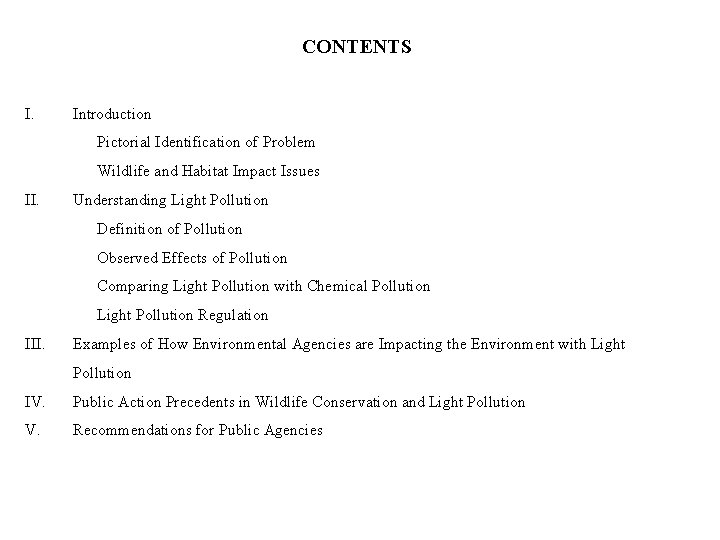 CONTENTS

I. Introduction

Pictorial Identification of Problem

Wildlife and Habitat Impact Issues

II. Understanding Light Pollution

Definition of Pollution

Observed Effects of Pollution

Comparing Light Pollution with Chemical Pollution

Light Pollution Regulation

III. Examples of How Environmental Agencies are Impacting the Environment with Light Pollution

IV. Public Action Precedents in Wildlife Conservation and Light Pollution

V. Recommendations for Public Agencies